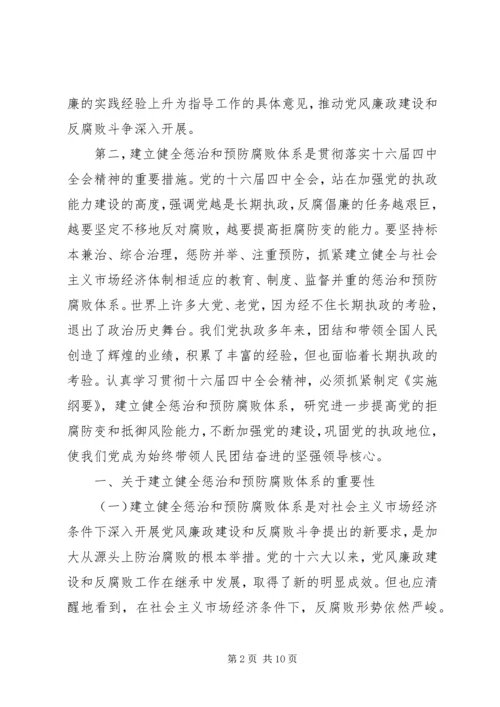 廉的实践经验上升为指导工作的具体意见，推动党风廉政建设和反腐败斗争深入开展。

第二，建立健全惩治和预防腐败体系是贯彻落实十六届四中全会精神的重要措施。党的十六届四中全会，站在加强党的执政能力建设的高度，强调党越是长期执政，反腐倡廉的任务越艰巨，越要坚定不移地反对腐败，越要提高拒腐防变的能力。要坚持标本兼治、综合治理，惩防并举、注重预防，抓紧建立健全与社会主义市场经济体制相适应的教育、制度、监督并重的惩治和预防腐败体系。世界上许多大党、老党，因为经不住长期执政的考验，退出了政治历史舞台。我们党执政多年来，团结和带领全国人民创造了辉煌的业绩，积累了丰富的经验，但也面临着长期执政的考验。认真学习贯彻十六届四中全会精神，必须抓紧制定《实施纲要》，建立健全惩治和预防腐败体系，研究进一步提高党的拒腐防变和抵御风险能力，不断加强党的建设，巩固党的执政地位，使我们党成为始终带领人民团结奋进的坚强领导核心。

一、关于建立健全惩治和预防腐败体系的重要性

（一）建立健全惩治和预防腐败体系是对社会主义市场经济条件下深入开展党风廉政建设和反腐败斗争提出的新要求，是加大从源头上防治腐败的根本举措。党的十六大以来，党风廉政建设和反腐败工作在继承中发展，取得了新的明显成效。但也应清醒地看到，在社会主义市场经济条件下，反腐败形势依然严峻。

第 2 页 共 10 页